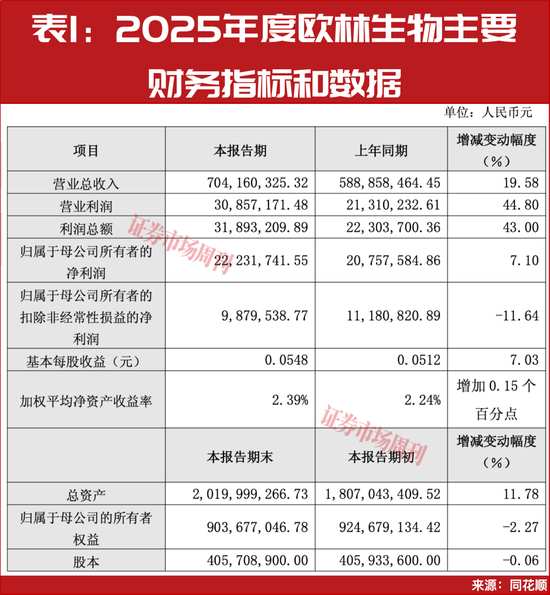 表1：2025年度欧林生物主要财务指标和数据

单位：人民币元

| 项目 | 本报告期 | 上年同期 | 增减变动幅度（%） |
|---|---|---|---|
| 营业总收入 | 704，160，325.32 | 588，858，464.45 | 19.58 |
| 营业利润 | 30，857，171.48 | 21，310，232.61 | 44.80 |
| 利润总额 | 31，893，209.89 | 22，303，700.36 | 43.00 |
| 归属于母公司所有者的净利润 | 22，231，741.55 | 20，757，584.86 | 7.10 |
| 归属于母公司所有者的扣除非经常性损益的净利润 | 9，879，538.77 | 11，180，820.89 | -11.64 |
| 基本每股收益（元） | 0.0548 | 0.0512 | 7.03 |
| 加权平均净资产收益率 | 2.39% | 2.24% | 增加 0.15 个百分点 |
|  | 本报告期末 | 本报告期初 | 增减变动幅度（%） |
| 总资产 | 2，019，999，266.73 | 1，807，043，409.52 | 11.78 |
| 归属于母公司的所有者权益 | 903，677，046.78 | 924，679，134.42 | -2.27 |
| 股本 | 405，708，900.00 | 405，933，600.00 | -0.06 |

证券市场周刊

证券市场周刊

来源：同花顺